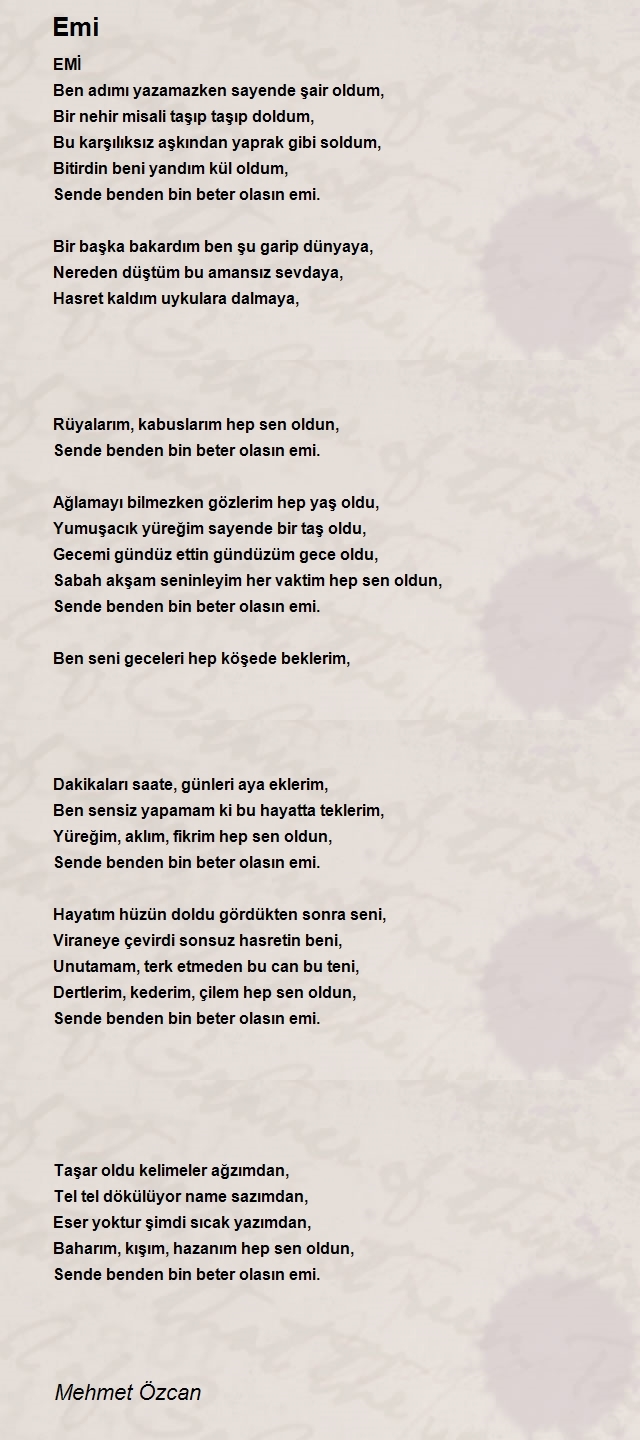 Emi

EMİ
Ben adımı yazamazken sayende şair oldum,
Bir nehir misali taşıp taşıp doldum,
Bu karşılıksız aşkından yaprak gibi soldum,
Bitirdin beni yandım kül oldum,
Sende benden bin beter olasın emi.

Bir başka bakardım ben şu garip dünyaya,
Nereden düştüm bu amansız sevdaya,
Hasret kaldım uykulara dalmaya,

Rüyalarım, kabuslarım hep sen oldun,
Sende benden bin beter olasın emi.

Ağlamayı bilmezken gözlerim hep yaş oldu,
Yumuşacık yüreğim sayende bir taş oldu,
Gecemi gündüz ettin gündüzüm gece oldu,
Sabah akşam seninleyim her vaktim hep sen oldun,
Sende benden bin beter olasın emi.

Ben seni geceleri hep köşede beklerim,

Dakikaları saate, günleri aya eklerim,
Ben sensiz yapamam ki bu hayatta teklerim,
Yüreğim, aklım, fikrim hep sen oldun,
Sende benden bin beter olasın emi.

Hayatım hüzün doldu gördükten sonra seni,
Viraneye çevirdi sonsuz hasretin beni,
Unutamam, terk etmeden bu can bu teni,
Dertlerim, kederim, çilem hep sen oldun,
Sende benden bin beter olasın emi.

Taşar oldu kelimeler ağzımdan,
Tel tel dökülüyor name sazımdan,
Eser yoktur şimdi sıcak yazımdan,
Baharım, kışım, hazanım hep sen oldun,
Sende benden bin beter olasın emi.

Mehmet Özcan